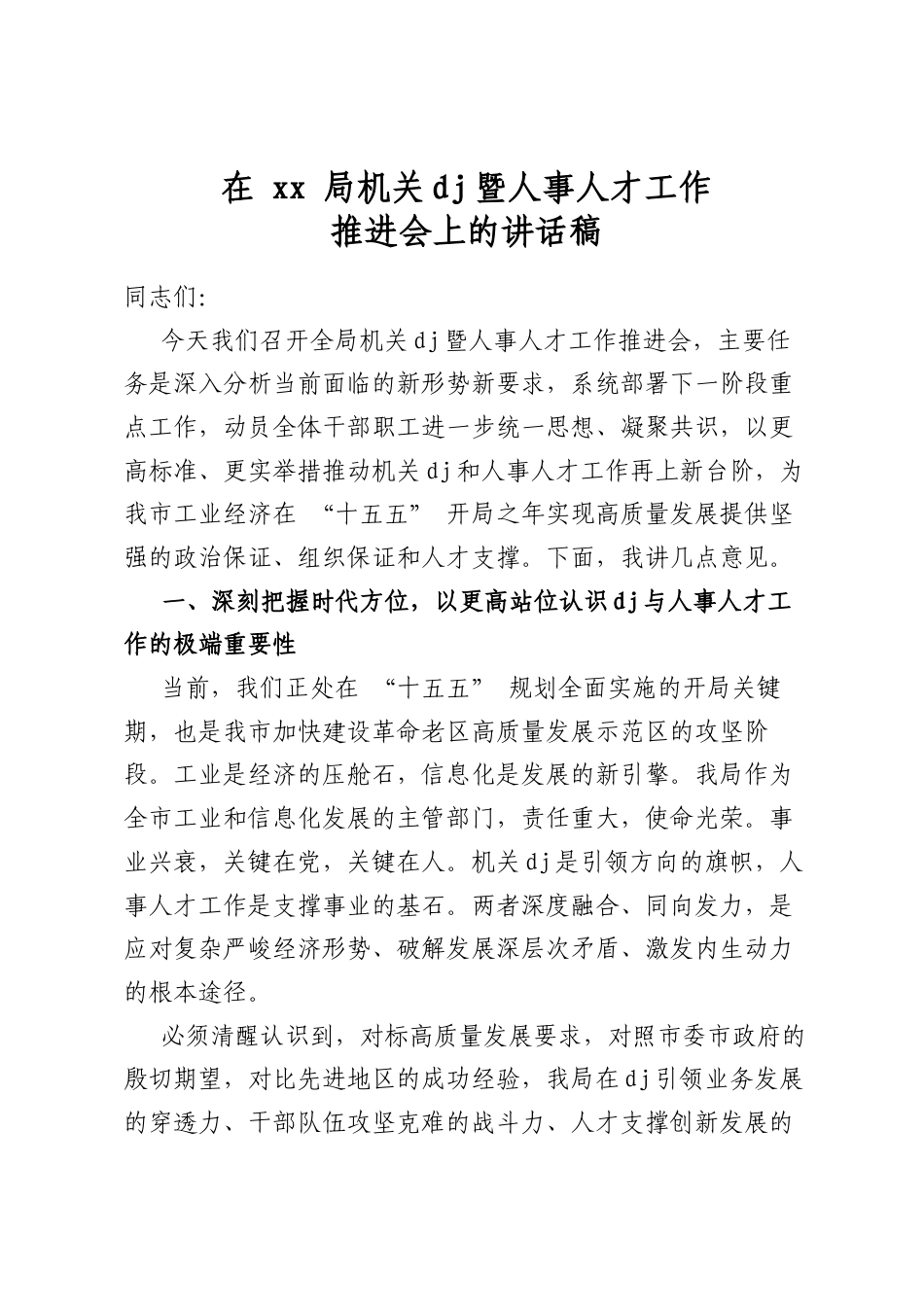 在xx局机关dj暨人事人才工作
推进会上的讲话稿

同志们:

今天我们召开全局机关dj暨人事人才工作推进会，主要任务是深入分析当前面临的新形势新要求，系统部署下一阶段重点工作，动员全体干部职工进一步统一思想、凝聚共识，以更高标准、更实举措推动机关dj和人事人才工作再上新台阶，为我市工业经济在“十五五”开局之年实现高质量发展提供坚强的政治保证、组织保证和人才支撑。下面，我讲几点意见。

一、深刻把握时代方位，以更高站位认识dj与人事人才工作的极端重要性

当前，我们正处在“十五五”规划全面实施的开局关键期，也是我市加快建设革命老区高质量发展示范区的攻坚阶段。工业是经济的压舱石，信息化是发展的新引擎。我局作为全市工业和信息化发展的主管部门，责任重大，使命光荣。事业兴衰，关键在党，关键在人。机关dj是引领方向的旗帜，人事人才工作是支撑事业的基石。两者深度融合、同向发力，是应对复杂严峻经济形势、破解发展深层次矛盾、激发内生动力的根本途径。

必须清醒认识到，对标高质量发展要求，对照市委市政府的殷切期望，对比先进地区的成功经验，我局在dj引领业务发展的穿透力、干部队伍攻坚克难的战斗力、人才支撑创新发展的